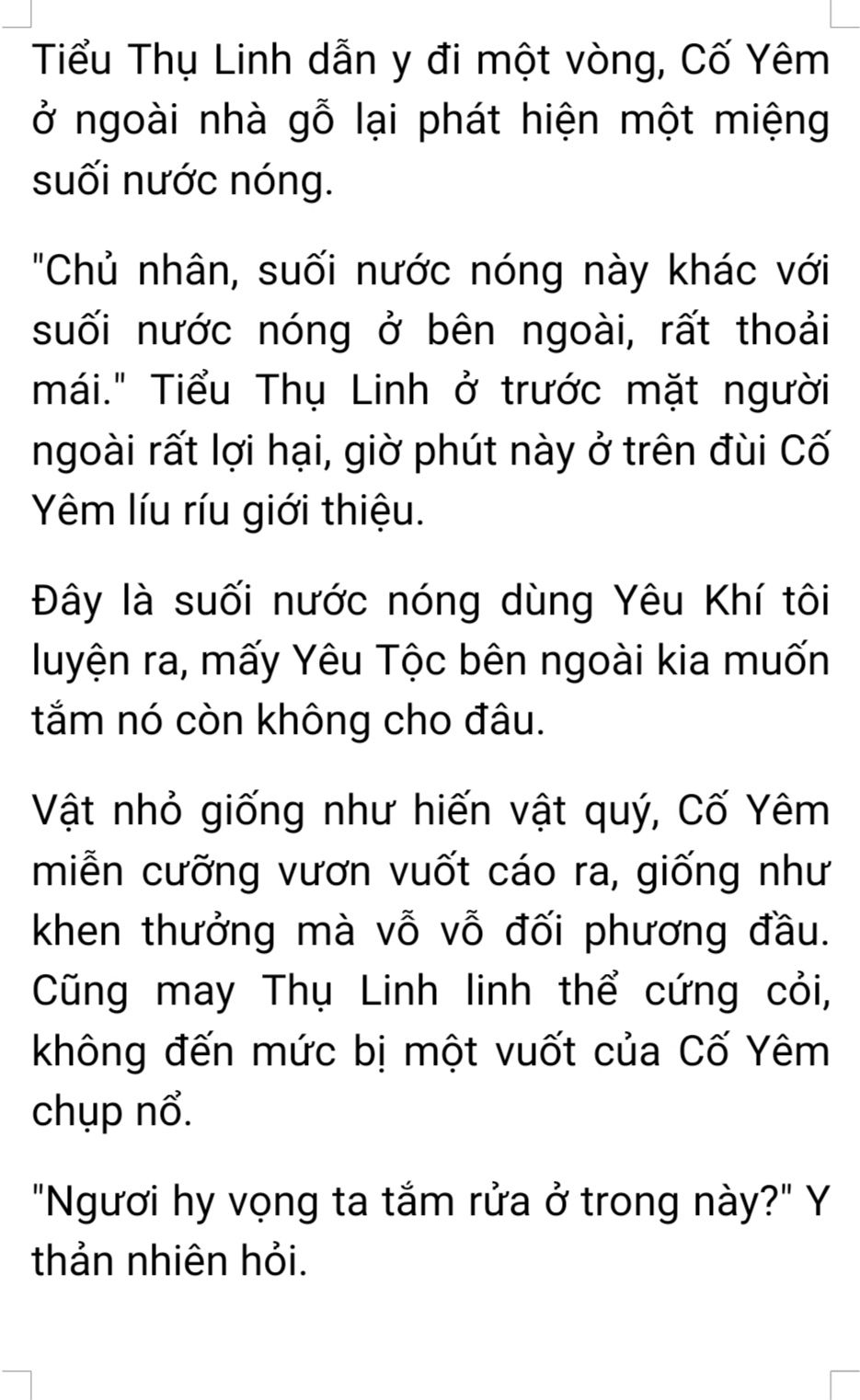 Tiểu Thụ Linh dẫn y đi một vòng, Cố Yêm ở ngoài nhà gỗ lại phát hiện một miệng suối nước nóng.

"Chủ nhân, suối nước nóng này khác với suối nước nóng ở bên ngoài, rất thoải mái." Tiểu Thụ Linh ở trước mặt người ngoài rất lợi hại, giờ phút này ở trên đùi Cố Yêm líu ríu giới thiệu.

Đây là suối nước nóng dùng Yêu Khí tôi luyện ra, mấy Yêu Tộc bên ngoài kia muốn tắm nó còn không cho đâu.

Vật nhỏ giống như hiến vật quý, Cố Yêm miễn cưỡng vươn vuốt cáo ra, giống như khen thưởng mà vỗ vỗ đối phương đầu. Cũng may Thụ Linh linh thể cứng cỏi, không đến mức bị một vuốt của Cố Yêm chụp nổ.

"Ngươi hy vọng ta tắm rửa ở trong này?" Y thản nhiên hỏi.